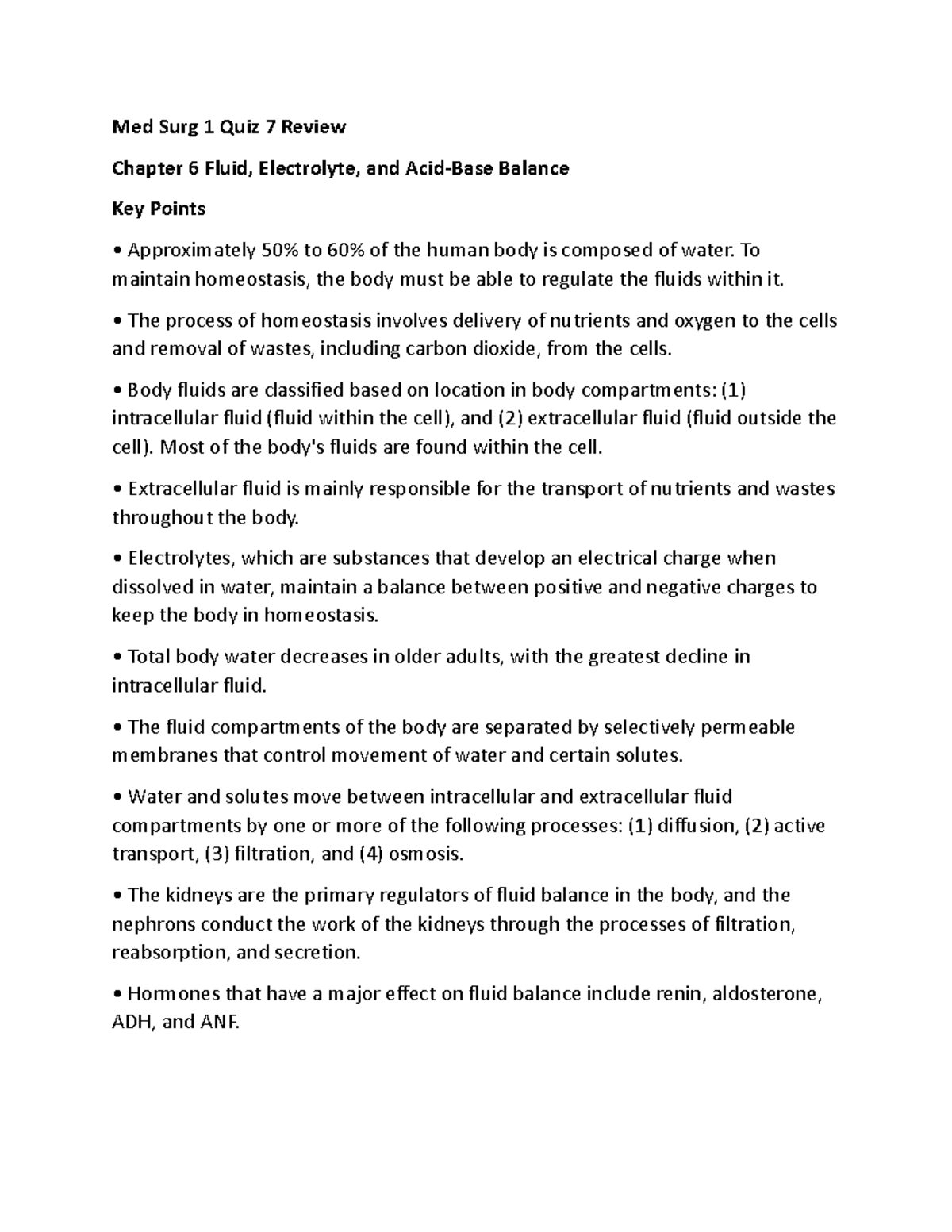 Med Surg 1 Quiz 7 Review

Chapter 6 Fluid, Electrolyte, and Acid-Base Balance

Key Points

• Approximately 50% to 60% of the human body is composed of water. To maintain homeostasis, the body must be able to regulate the fluids within it.

• The process of homeostasis involves delivery of nutrients and oxygen to the cells and removal of wastes, including carbon dioxide, from the cells.

• Body fluids are classified based on location in body compartments: (1) intracellular fluid (fluid within the cell), and (2) extracellular fluid (fluid outside the cell). Most of the body's fluids are found within the cell.

• Extracellular fluid is mainly responsible for the transport of nutrients and wastes throughout the body.

• Electrolytes, which are substances that develop an electrical charge when dissolved in water, maintain a balance between positive and negative charges to keep the body in homeostasis.

• Total body water decreases in older adults, with the greatest decline in intracellular fluid.

• The fluid compartments of the body are separated by selectively permeable membranes that control movement of water and certain solutes.

• Water and solutes move between intracellular and extracellular fluid compartments by one or more of the following processes: (1) diffusion, (2) active transport, (3) filtration, and (4) osmosis.

• The kidneys are the primary regulators of fluid balance in the body, and the nephrons conduct the work of the kidneys through the processes of filtration, reabsorption, and secretion.

• Hormones that have a major effect on fluid balance include renin, aldosterone, ADH, and ANF.